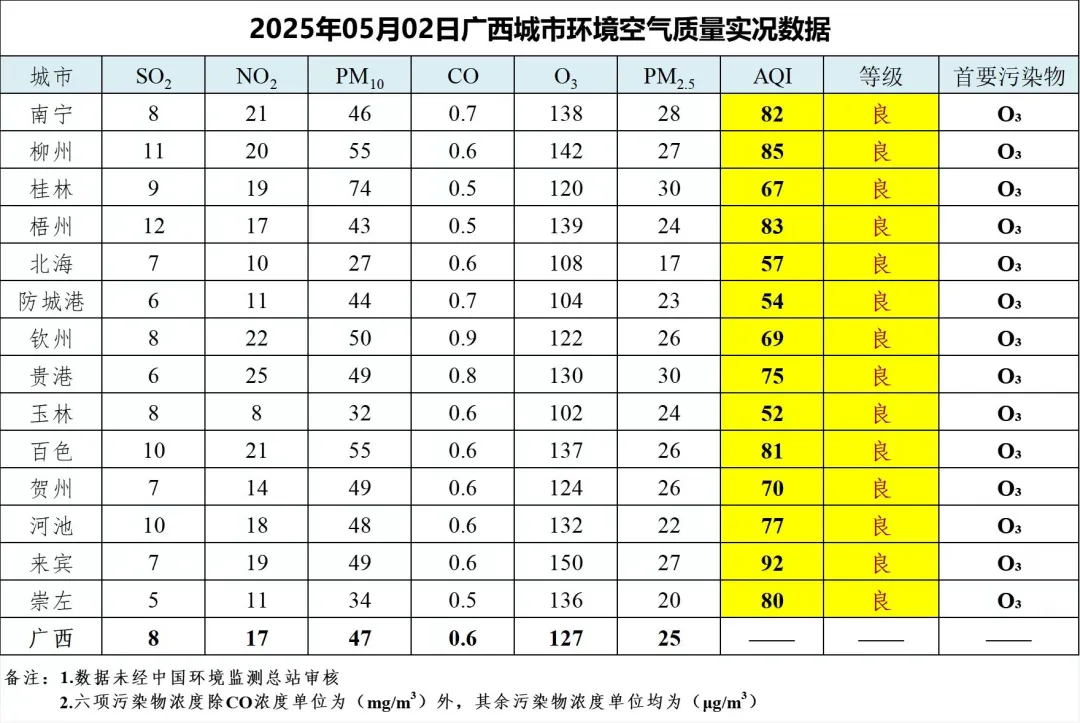 2025年05月02日广西城市环境空气质量实况数据

| 城市 | $SO_2$ | $NO_2$ | $PM_{10}$ | CO | $O_3$ | $PM_{2.5}$ | AQI | 等级 | 首要污染物 |
|---|---|---|---|---|---|---|---|---|---|
| 南宁 | 8 | 21 | 46 | 0.7 | 138 | 28 | 82 | 良 | $O_3$ |
| 柳州 | 11 | 20 | 55 | 0.6 | 142 | 27 | 85 | 良 | $O_3$ |
| 桂林 | 9 | 19 | 74 | 0.5 | 120 | 30 | 67 | 良 | $O_3$ |
| 梧州 | 12 | 17 | 43 | 0.5 | 139 | 24 | 83 | 良 | $O_3$ |
| 北海 | 7 | 10 | 27 | 0.6 | 108 | 17 | 57 | 良 | $O_3$ |
| 防城港 | 6 | 11 | 44 | 0.7 | 104 | 23 | 54 | 良 | $O_3$ |
| 钦州 | 8 | 22 | 50 | 0.9 | 122 | 26 | 69 | 良 | $O_3$ |
| 贵港 | 6 | 25 | 49 | 0.8 | 130 | 30 | 75 | 良 | $O_3$ |
| 玉林 | 8 | 8 | 32 | 0.6 | 102 | 24 | 52 | 良 | $O_3$ |
| 百色 | 10 | 21 | 55 | 0.6 | 137 | 26 | 81 | 良 | $O_3$ |
| 贺州 | 7 | 14 | 49 | 0.6 | 124 | 26 | 70 | 良 | $O_3$ |
| 河池 | 10 | 18 | 48 | 0.6 | 132 | 22 | 77 | 良 | $O_3$ |
| 来宾 | 7 | 19 | 49 | 0.6 | 150 | 27 | 92 | 良 | $O_3$ |
| 崇左 | 5 | 11 | 34 | 0.5 | 136 | 20 | 80 | 良 | $O_3$ |
| 广西 | 8 | 17 | 47 | 0.6 | 127 | 25 | —— | —— | —— |

备注：1.数据未经中国环境监测总站审核
2.六项污染物浓度除CO浓度单位为（$mg/m^3$）外，其余污染物浓度单位均为（$\mu g/m^3$）